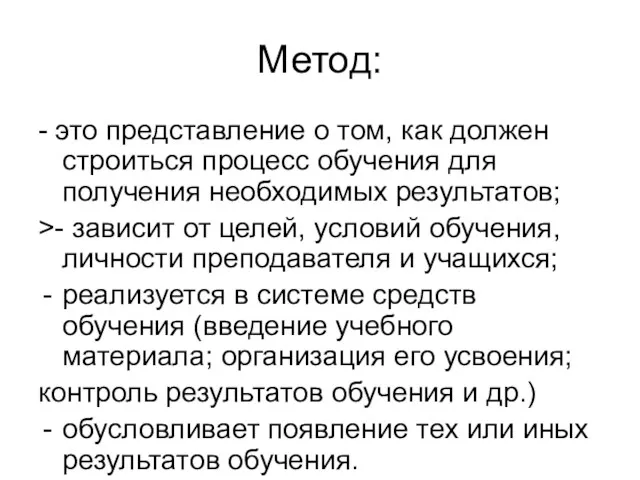 Метод:

- это представление о том, как должен строиться процесс обучения для получения необходимых результатов;

>- зависит от целей, условий обучения, личности преподавателя и учащихся;

- реализуется в системе средств обучения (введение учебного материала; организация его усвоения;

контроль результатов обучения и др.)

- обусловливает появление тех или иных результатов обучения.